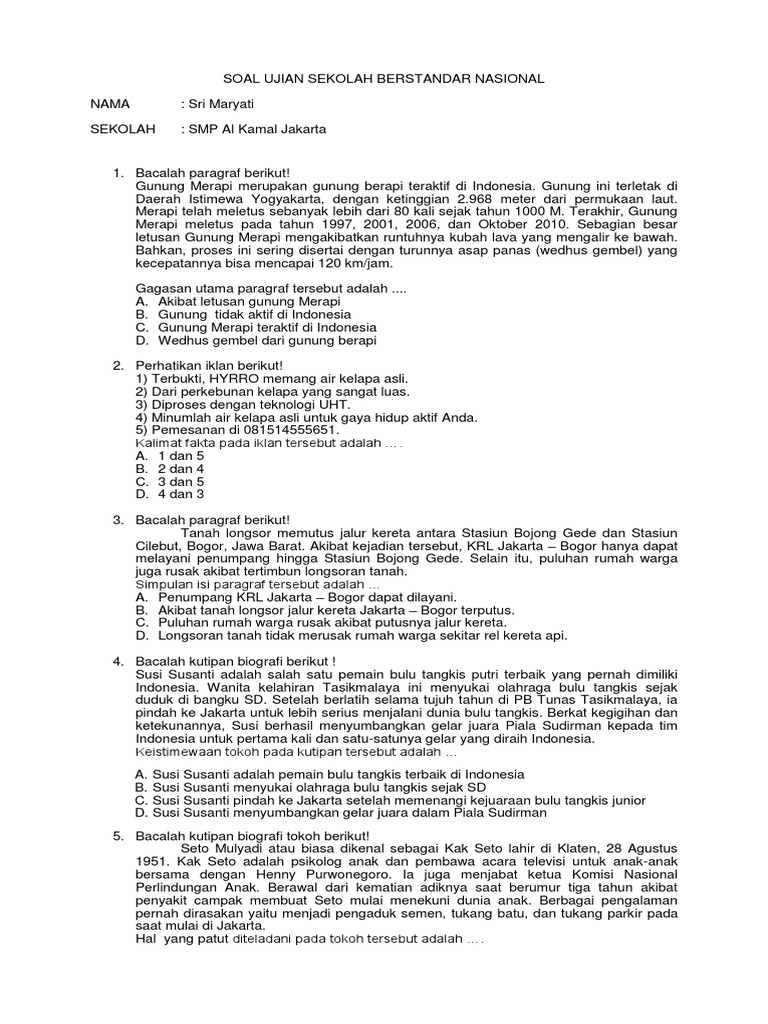 SOAL UJIAN SEKOLAH BERSTANDAR NASIONAL

NAMA : Sri Maryati

SEKOLAH : SMP Al Kamal Jakarta

1. Bacalah paragraf berikut!
Gunung Merapi merupakan gunung berapi teraktif di Indonesia. Gunung ini terletak di Daerah Istimewa Yogyakarta, dengan ketinggian 2.968 meter dari permukaan laut. Merapi telah meletus sebanyak lebih dari 80 kali sejak tahun 1000 M. Terakhir, Gunung Merapi meletus pada tahun 1997, 2001, 2006, dan Oktober 2010. Sebagian besar letusan Gunung Merapi mengakibatkan runtuhnya kubah lava yang mengalir ke bawah. Bahkan, proses ini sering disertai dengan turunnya asap panas (wedhus gembel) yang kecepatannya bisa mencapai 120 km/jam.

Gagasan utama paragraf tersebut adalah ....
A. Akibat letusan gunung Merapi
B. Gunung tidak aktif di Indonesia
C. Gunung Merapi teraktif di Indonesia
D. Wedhus gembel dari gunung berapi

2. Perhatikan iklan berikut!
1) Terbukti, HYRRO memang air kelapa asli.
2) Dari perkebunan kelapa yang sangat luas.
3) Diproses dengan teknologi UHT.
4) Minumlah air kelapa asli untuk gaya hidup aktif Anda.
5) Pemesanan di 081514555651.
Kalimat fakta pada iklan tersebut adalah … .
A. 1 dan 5
B. 2 dan 4
C. 3 dan 5
D. 4 dan 3

3. Bacalah paragraf berikut!
Tanah longsor memutus jalur kereta antara Stasiun Bojong Gede dan Stasiun Cilebut, Bogor, Jawa Barat. Akibat kejadian tersebut, KRL Jakarta – Bogor hanya dapat melayani penumpang hingga Stasiun Bojong Gede. Selain itu, puluhan rumah warga juga rusak akibat tertimbun longsoran tanah.
Simpulan isi paragraf tersebut adalah …
A. Penumpang KRL Jakarta – Bogor dapat dilayani.
B. Akibat tanah longsor jalur kereta Jakarta – Bogor terputus.
C. Puluhan rumah warga rusak akibat putusnya jalur kereta.
D. Longsoran tanah tidak merusak rumah warga sekitar rel kereta api.

4. Bacalah kutipan biografi berikut !
Susi Susanti adalah salah satu pemain bulu tangkis putri terbaik yang pernah dimiliki Indonesia. Wanita kelahiran Tasikmalaya ini menyukai olahraga bulu tangkis sejak duduk di bangku SD. Setelah berlatih selama tujuh tahun di PB Tunas Tasikmalaya, ia pindah ke Jakarta untuk lebih serius menjalani dunia bulu tangkis. Berkat kegigihan dan ketekunannya, Susi berhasil menyumbangkan gelar juara Piala Sudirman kepada tim Indonesia untuk pertama kali dan satu-satunya gelar yang diraih Indonesia.
Keistimewaan tokoh pada kutipan tersebut adalah …

A. Susi Susanti adalah pemain bulu tangkis terbaik di Indonesia
B. Susi Susanti menyukai olahraga bulu tangkis sejak SD
C. Susi Susanti pindah ke Jakarta setelah memenangi kejuaraan bulu tangkis junior
D. Susi Susanti menyumbangkan gelar juara dalam Piala Sudirman

5. Bacalah kutipan biografi tokoh berikut!
Seto Mulyadi atau biasa dikenal sebagai Kak Seto lahir di Klaten, 28 Agustus 1951. Kak Seto adalah psikolog anak dan pembawa acara televisi untuk anak-anak bersama dengan Henny Purwonegoro. Ia juga menjabat ketua Komisi Nasional Perlindungan Anak. Berawal dari kematian adiknya saat berumur tiga tahun akibat penyakit campak membuat Seto mulai menekuni dunia anak. Berbagai pengalaman pernah dirasakan yaitu menjadi pengaduk semen, tukang batu, dan tukang parkir pada saat mulai di Jakarta.
Hal yang patut diteladani pada tokoh tersebut adalah … .